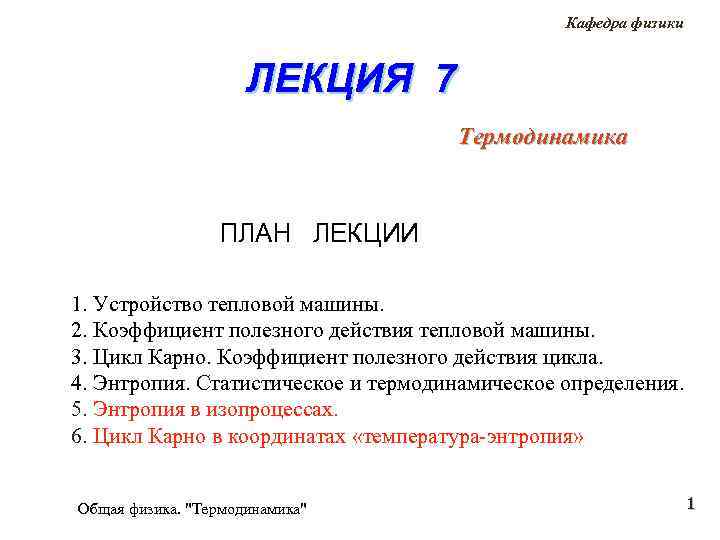 Кафедра физики

ЛЕКЦИЯ 7

Термодинамика

ПЛАН ЛЕКЦИИ

1. Устройство тепловой машины.
2. Коэффициент полезного действия тепловой машины.
3. Цикл Карно. Коэффициент полезного действия цикла.
4. Энтропия. Статистическое и термодинамическое определения.
5. Энтропия в изопроцессах.
6. Цикл Карно в координатах «температура-энтропия»

Общая физика. "Термодинамика"

1